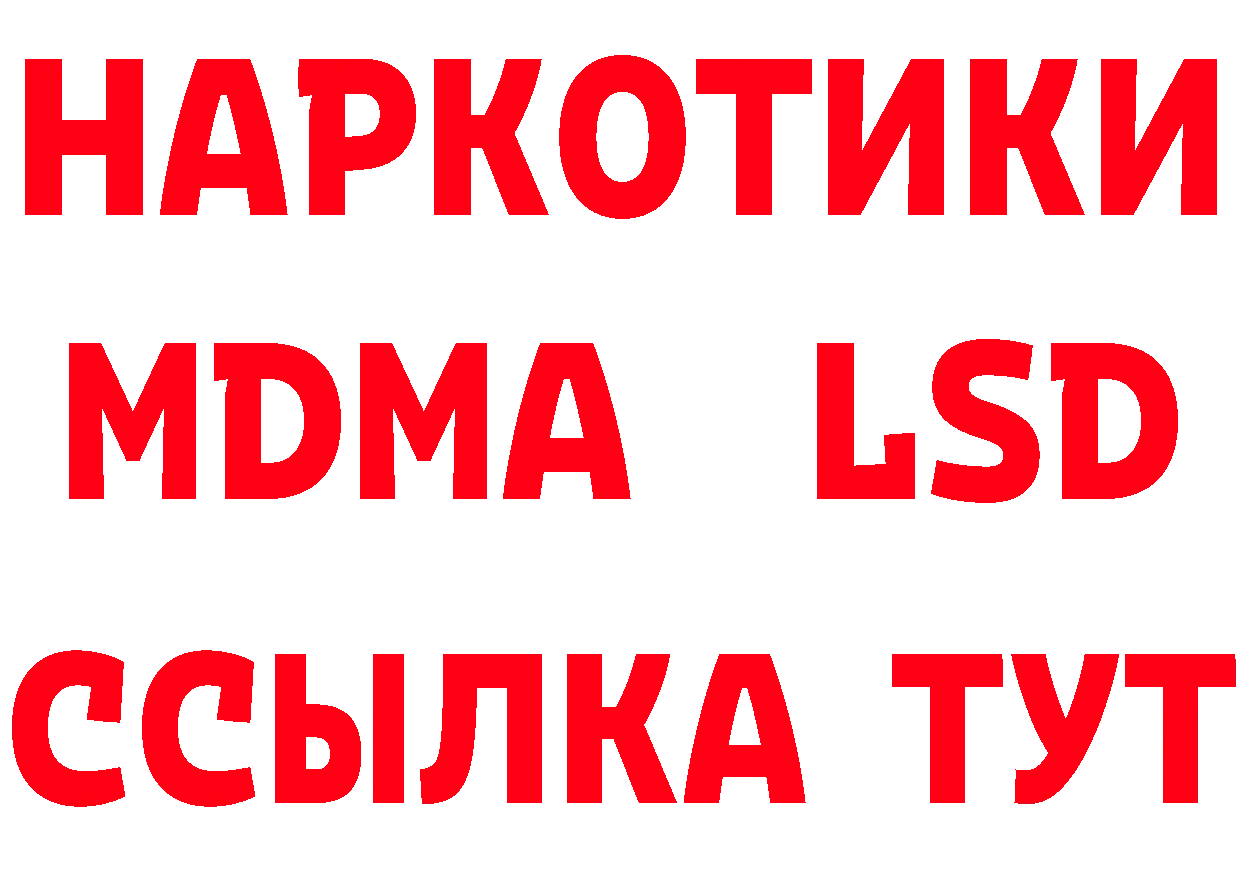 НАРКОТИКИ
MDMA LSD
ССЫЛКА ТУТ